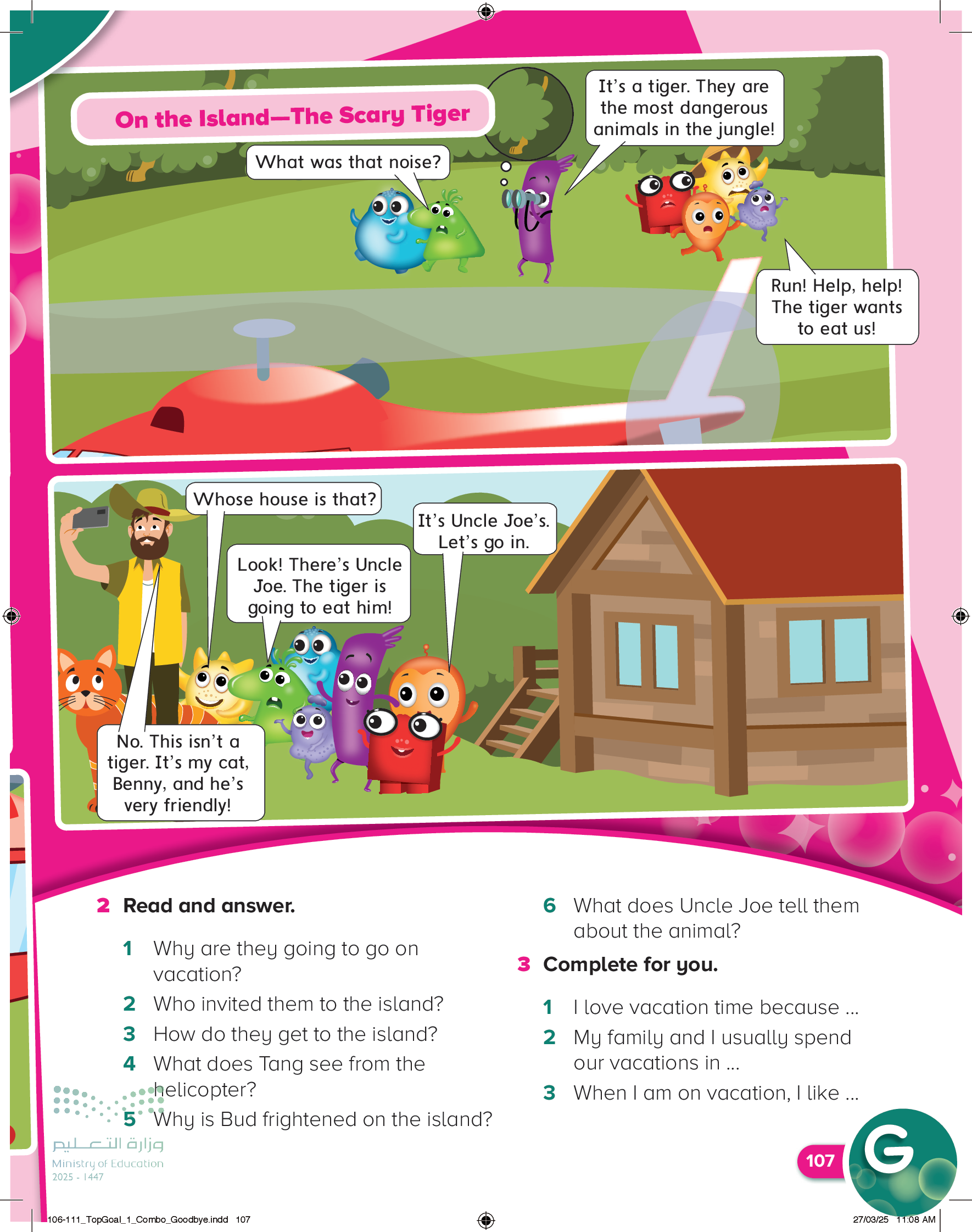 On the Island—The Scary Tiger

What was that noise?

It's a tiger. They are the most dangerous animals in the jungle!

Run! Help, help! The tiger wants to eat us!

Whose house is that?

It's Uncle Joe's. Let's go in.

Look! There's Uncle Joe. The tiger is going to eat him!

No. This isn't a tiger. It's my cat, Benny, and he's very friendly!

2 Read and answer.

1 Why are they going to go on vacation?
2 Who invited them to the island?
3 How do they get to the island?
4 What does Tang see from the helicopter?
5 Why is Bud frightened on the island?
6 What does Uncle Joe tell them about the animal?

3 Complete for you.

1 I love vacation time because ...
2 My family and I usually spend our vacations in ...
3 When I am on vacation, I like ...

وزارة التعليم
Ministry of Education
2025 - 1447

107

G

106-111_TopGoal_1_Combo_Goodbye.indd 107

27/03/25 11:08 AM